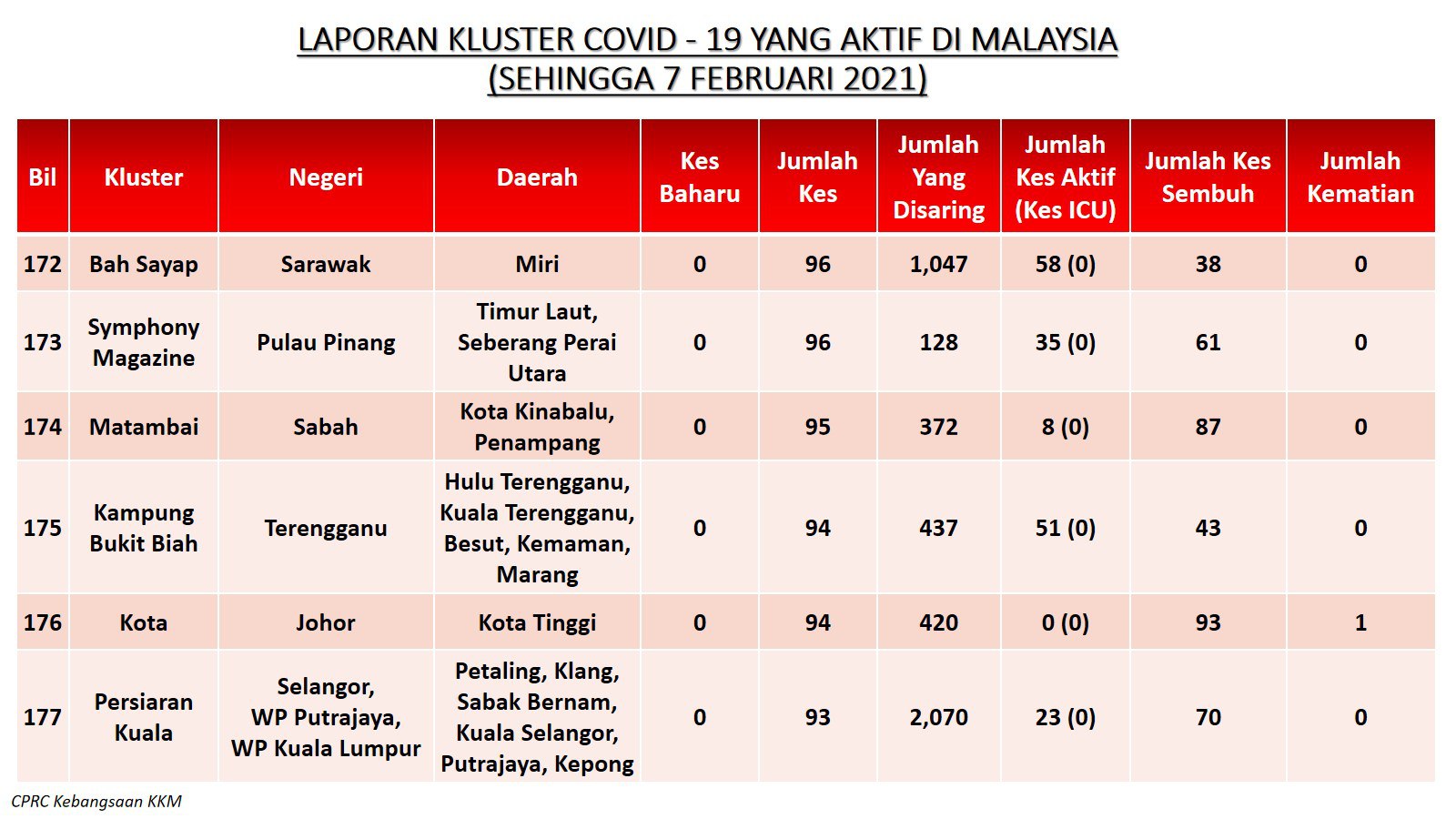 LAPORAN KLUSTER COVID - 19 YANG AKTIF DI MALAYSIA
(SEHINGGA 7 FEBRUARI 2021)

| Bil | Kluster | Negeri | Daerah | Kes Baharu | Jumlah Kes | Jumlah Yang Disaring | Jumlah Kes Aktif (Kes ICU) | Jumlah Kes Sembuh | Jumlah Kematian |
|---|---|---|---|---|---|---|---|---|---|
| 172 | Bah Sayap | Sarawak | Miri | 0 | 96 | 1,047 | 58 (0) | 38 | 0 |
| 173 | Symphony Magazine | Pulau Pinang | Timur Laut, Seberang Perai Utara | 0 | 96 | 128 | 35 (0) | 61 | 0 |
| 174 | Matambai | Sabah | Kota Kinabalu, Penampang | 0 | 95 | 372 | 8 (0) | 87 | 0 |
| 175 | Kampung Bukit Biah | Terengganu | Hulu Terengganu, Kuala Terengganu, Besut, Kemaman, Marang | 0 | 94 | 437 | 51 (0) | 43 | 0 |
| 176 | Kota | Johor | Kota Tinggi | 0 | 94 | 420 | 0 (0) | 93 | 1 |
| 177 | Persiaran Kuala | Selangor, WP Putrajaya, WP Kuala Lumpur | Petaling, Klang, Sabak Bernam, Kuala Selangor, Putrajaya, Kepong | 0 | 93 | 2,070 | 23 (0) | 70 | 0 |

CPRC Kebangsaan KKM